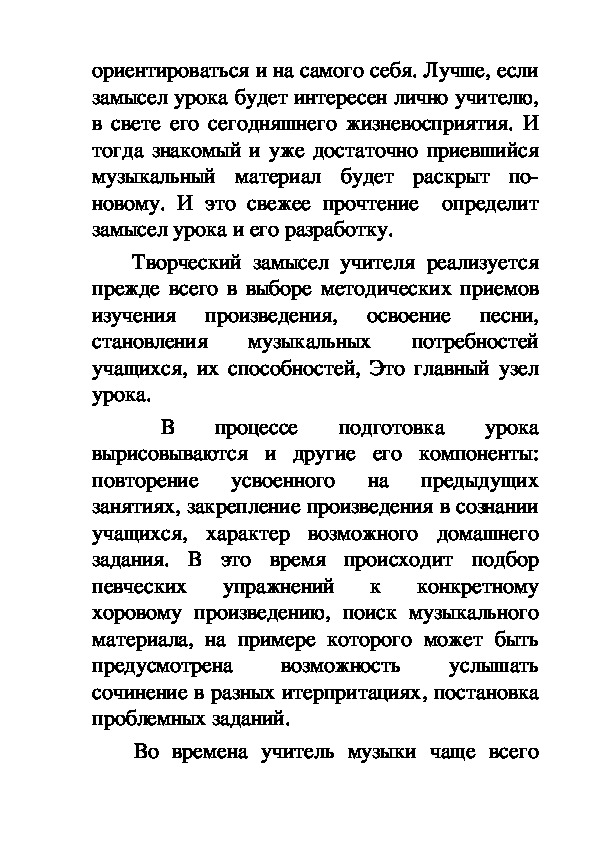 ориентироваться и на самого себя. Лучше, если замысел урока будет интересен лично учителю, в свете его сегодняшнего жизневосприятия. И тогда знакомый и уже достаточно приевшийся музыкальный материал будет раскрыт по-новому. И это свежее прочтение определит замысел урока и его разработку.

Творческий замысел учителя реализуется прежде всего в выборе методических приемов изучения произведения, освоение песни, становления музыкальных потребностей учащихся, их способностей, Это главный узел урока.

В процессе подготовка урока вырисовываются и другие его компоненты: повторение усвоенного на предыдущих занятиях, закрепление произведения в сознании учащихся, характер возможного домашнего задания. В это время происходит подбор певческих упражнений к конкретному хоровому произведению, поиск музыкального материала, на примере которого может быть предусмотрена возможность услышать сочинение в разных итерпритациях, постановка проблемных заданий.

Во времена учитель музыки чаще всего